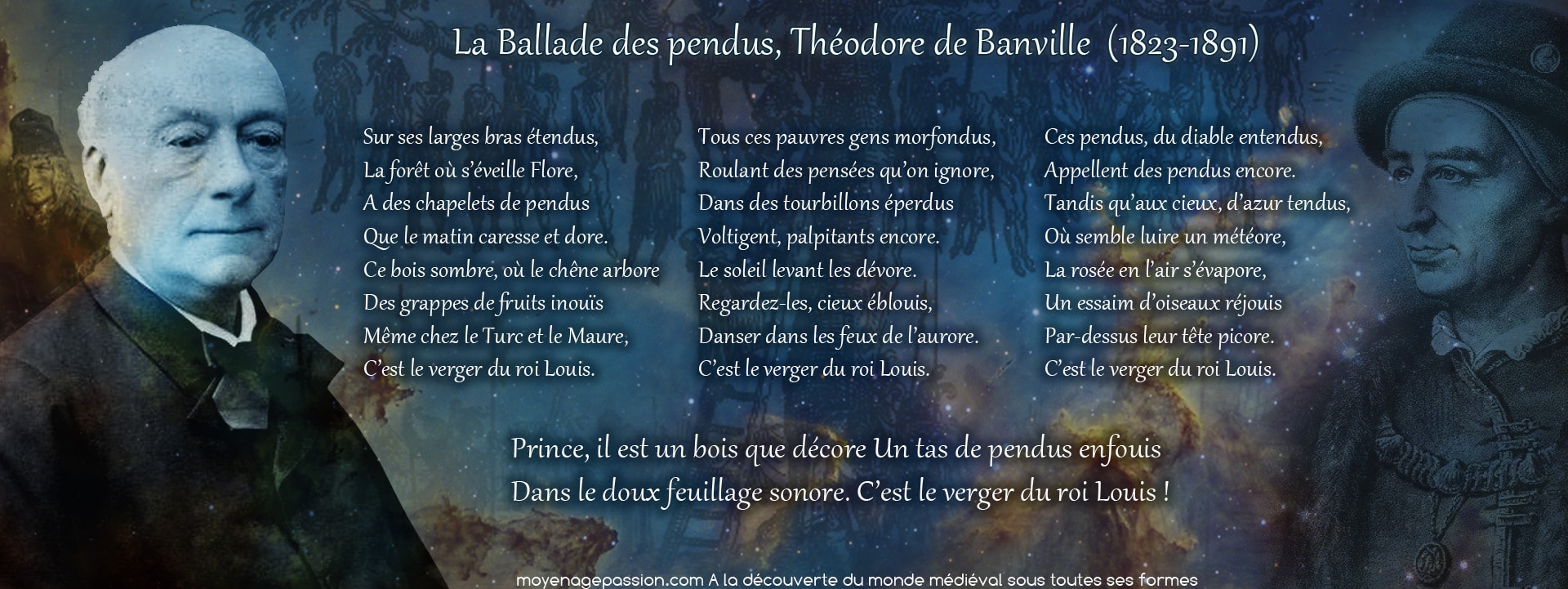 La Ballade des pendus, Théodore de Banville (1823-1891)

Sur ses larges bras étendus,
La forêt où s'éveille Flore,
A des chapelets de pendus
Que le matin caresse et dore.
Ce bois sombre, où le chêne arbore
Des grappes de fruits inouïs
Même chez le Turc et le Maure,
C'est le verger du roi Louis.

Tous ces pauvres gens morfondus,
Roulant des pensées qu'on ignore,
Dans des tourbillons éperdus
Voltigent, palpitants encore.
Le soleil levant les dévore.
Regardez-les, cieux éblouis,
Danser dans les feux de l'aurore.
C'est le verger du roi Louis.

Ces pendus, du diable entendus,
Appellent des pendus encore.
Tandis qu'aux cieux, d'azur tendus,
Où semble luire un météore,
La rosée en l'air s'évapore,
Un essaim d'oiseaux réjouis
Par-dessus leur tête picore.
C'est le verger du roi Louis.

Prince, il est un bois que décore Un tas de pendus enfouis
Dans le doux feuillage sonore. C'est le verger du roi Louis !

moyenagepassion.com A la découverte du monde médiéval sous toutes ses formes